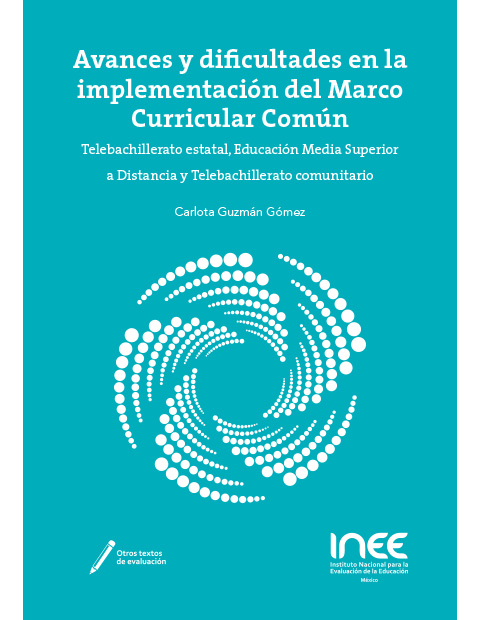 Avances y dificultades en la implementación del Marco Curricular Común

Telebachillerato estatal, Educación Media Superior a Distancia y Telebachillerato comunitario

Carlota Guzmán Gómez

Otros textos de evaluación

INEE
Instituto Nacional para la Evaluación de la Educación
México